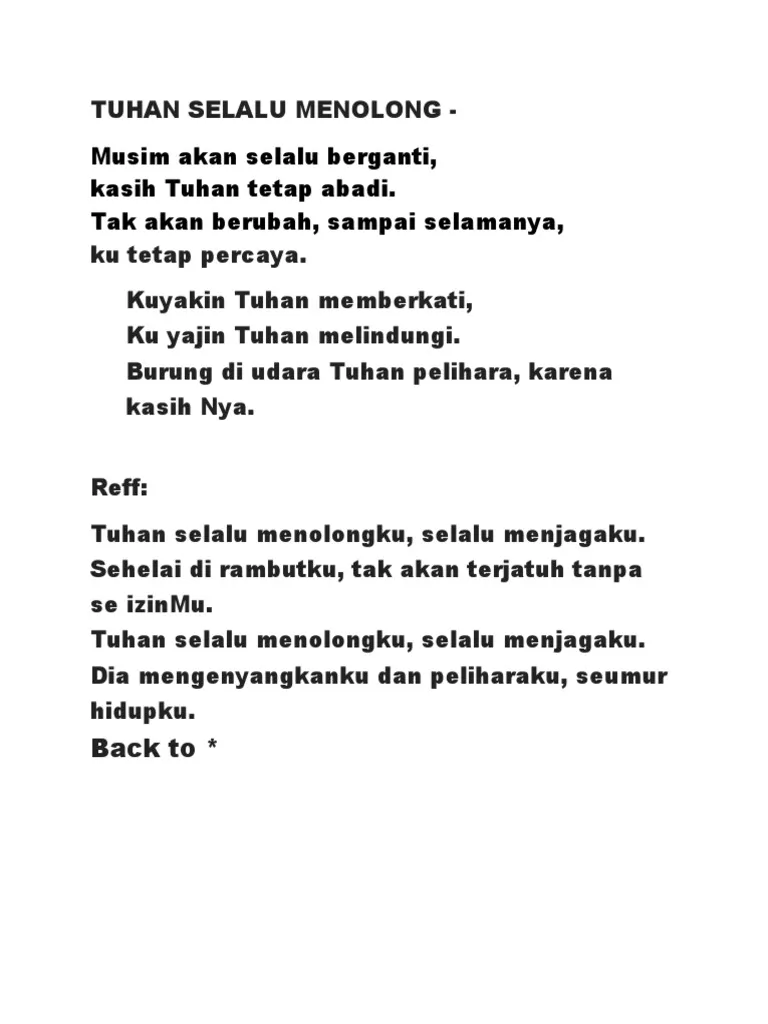 TUHAN SELALU MENOLONG -

Musim akan selalu berganti,
kasih Tuhan tetap abadi.
Tak akan berubah, sampai selamanya,
ku tetap percaya.

Kuyakin Tuhan memberkati,
Ku yajin Tuhan melindungi.
Burung di udara Tuhan pelihara, karena kasih Nya.

Reff:

Tuhan selalu menolongku, selalu menjagaku.
Sehelai di rambutku, tak akan terjatuh tanpa se izinMu.
Tuhan selalu menolongku, selalu menjagaku.
Dia mengenyangkanku dan peliharaku, seumur hidupku.

Back to *